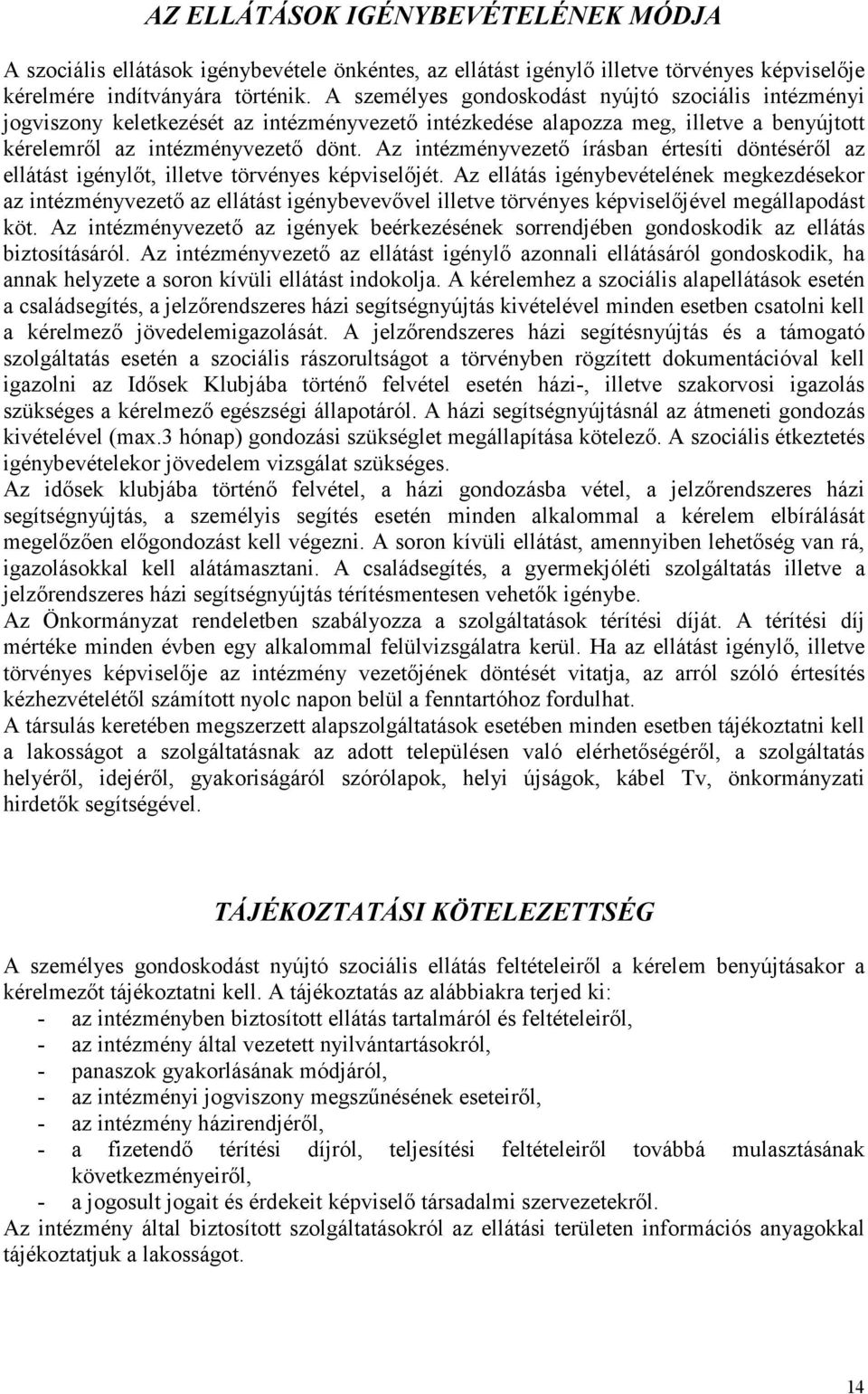 AZ ELLÁTÁSOK IGÉNYBEVÉTELÉNEK MÓDJA

A szociális ellátások igénybevétele önkéntes, az ellátást igénylő illetve törvényes képviselője kérelmére indítványára történik. A személyes gondoskodást nyújtó szociális intézményi jogviszony keletkezését az intézményvezető intézkedése alapozza meg, illetve a benyújtott kérelemről az intézményvezető dönt. Az intézményvezető írásban értesíti döntéséről az ellátást igénylőt, illetve törvényes képviselőjét. Az ellátás igénybevételének megkezdésekor az intézményvezető az ellátást igénybevevővel illetve törvényes képviselőjével megállapodást köt. Az intézményvezető az igények beérkezésének sorrendjében gondoskodik az ellátás biztosításáról. Az intézményvezető az ellátást igénylő azonnali ellátásáról gondoskodik, ha annak helyzete a soron kívüli ellátást indokolja. A kérelemhez a szociális alapellátások esetén a családsegítés, a jelzőrendszeres házi segítségnyújtás kivételével minden esetben csatolni kell a kérelmező jövedelemigazolását. A jelzőrendszeres házi segítésnyújtás és a támogató szolgáltatás esetén a szociális rászorultságot a törvényben rögzített dokumentációval kell igazolni az Idősek Klubjába történő felvétel esetén házi-, illetve szakorvosi igazolás szükséges a kérelmező egészségi állapotáról. A házi segítségnyújtásnál az átmeneti gondozás kivételével (max.3 hónap) gondozási szükséglet megállapítása kötelező. A szociális étkeztetés igénybevételekor jövedelem vizsgálat szükséges.
Az idősek klubjába történő felvétel, a házi gondozásba vétel, a jelzőrendszeres házi segítségnyújtás, a személyis segítés esetén minden alkalommal a kérelem elbírálását megelőzően előgondozást kell végezni. A soron kívüli ellátást, amennyiben lehetőség van rá, igazolásokkal kell alátámasztani. A családsegítés, a gyermekjóléti szolgáltatás illetve a jelzőrendszeres házi segítségnyújtás térítésmentesen vehetők igénybe.
Az Önkormányzat rendeletben szabályozza a szolgáltatások térítési díját. A térítési díj mértéke minden évben egy alkalommal felülvizsgálatra kerül. Ha az ellátást igénylő, illetve törvényes képviselője az intézmény vezetőjének döntését vitatja, az arról szóló értesítés kézhezvételétől számított nyolc napon belül a fenntartóhoz fordulhat.
A társulás keretében megszerzett alapszolgáltatások esetében minden esetben tájékoztatni kell a lakosságot a szolgáltatásnak az adott településen való elérhetőségéről, a szolgáltatás helyéről, idejéről, gyakoriságáról szórólapok, helyi újságok, kábel Tv, önkormányzati hirdetők segítségével.

TÁJÉKOZTATÁSI KÖTELEZETTSÉG

A személyes gondoskodást nyújtó szociális ellátás feltételeiről a kérelem benyújtásakor a kérelmezőt tájékoztatni kell. A tájékoztatás az alábbiakra terjed ki:
- az intézményben biztosított ellátás tartalmáról és feltételeiről,
- az intézmény által vezetett nyilvántartásokról,
- panaszok gyakorlásának módjáról,
- az intézményi jogviszony megszűnésének eseteiről,
- az intézmény házirendjéről,
- a fizetendő térítési díjról, teljesítési feltételeiről továbbá mulasztásának következményeiről,
- a jogosult jogait és érdekeit képviselő társadalmi szervezetekről.
Az intézmény által biztosított szolgáltatásokról az ellátási területen információs anyagokkal tájékoztatjuk a lakosságot.

14